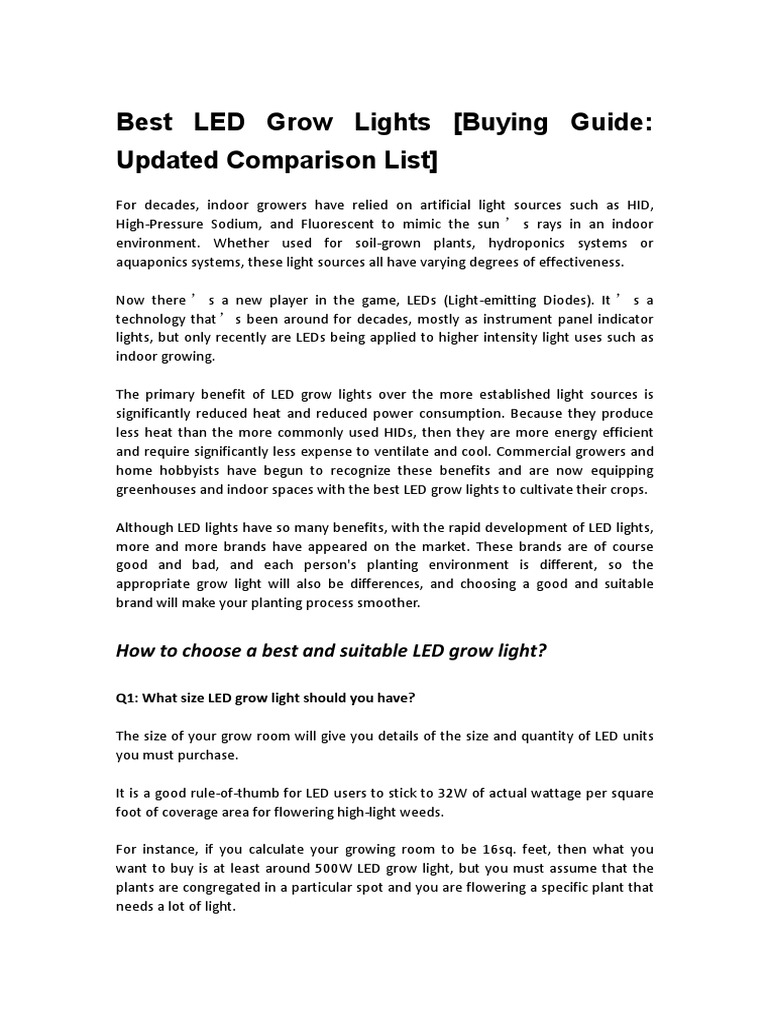 Best LED Grow Lights [Buying Guide: Updated Comparison List]

For decades, indoor growers have relied on artificial light sources such as HID, High-Pressure Sodium, and Fluorescent to mimic the sun ’ s rays in an indoor environment. Whether used for soil-grown plants, hydroponics systems or aquaponics systems, these light sources all have varying degrees of effectiveness.

Now there ’ s a new player in the game, LEDs (Light-emitting Diodes). It ’ s a technology that ’ s been around for decades, mostly as instrument panel indicator lights, but only recently are LEDs being applied to higher intensity light uses such as indoor growing.

The primary benefit of LED grow lights over the more established light sources is significantly reduced heat and reduced power consumption. Because they produce less heat than the more commonly used HIDs, then they are more energy efficient and require significantly less expense to ventilate and cool. Commercial growers and home hobbyists have begun to recognize these benefits and are now equipping greenhouses and indoor spaces with the best LED grow lights to cultivate their crops.

Although LED lights have so many benefits, with the rapid development of LED lights, more and more brands have appeared on the market. These brands are of course good and bad, and each person's planting environment is different, so the appropriate grow light will also be differences, and choosing a good and suitable brand will make your planting process smoother.

How to choose a best and suitable LED grow light?

Q1: What size LED grow light should you have?

The size of your grow room will give you details of the size and quantity of LED units you must purchase.

It is a good rule-of-thumb for LED users to stick to 32W of actual wattage per square foot of coverage area for flowering high-light weeds.

For instance, if you calculate your growing room to be 16sq. feet, then what you want to buy is at least around 500W LED grow light, but you must assume that the plants are congregated in a particular spot and you are flowering a specific plant that needs a lot of light.